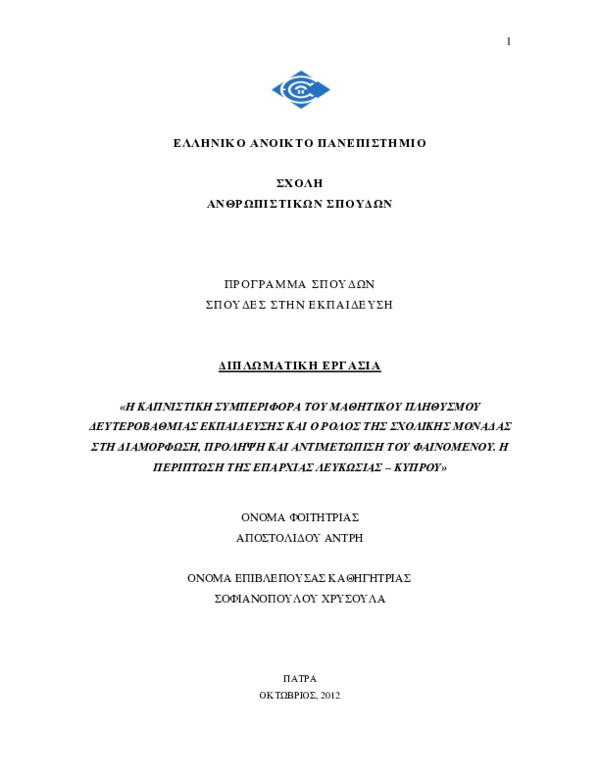 1

ΕΛΛΗΝΙΚΟ ΑΝΟΙΚΤΟ ΠΑΝΕΠΙΣΤΗΜΙΟ

ΣΧΟΛΗ
ΑΝΘΡΩΠΙΣΤΙΚΩΝ ΣΠΟΥΔΩΝ

ΠΡΟΓΡΑΜΜΑ ΣΠΟΥΔΩΝ
ΣΠΟΥΔΕΣ ΣΤΗΝ ΕΚΠΑΙΔΕΥΣΗ

ΔΙΠΛΩΜΑΤΙΚΗ ΕΡΓΑΣΙΑ

«Η ΚΑΠΝΙΣΤΙΚΗ ΣΥΜΠΕΡΙΦΟΡΑ ΤΟΥ ΜΑΘΗΤΙΚΟΥ ΠΛΗΘΥΣΜΟΥ ΔΕΥΤΕΡΟΒΑΘΜΙΑΣ ΕΚΠΑΙΔΕΥΣΗΣ ΚΑΙ Ο ΡΟΛΟΣ ΤΗΣ ΣΧΟΛΙΚΗΣ ΜΟΝΑΔΑΣ ΣΤΗ ΔΙΑΜΟΡΦΩΣΗ, ΠΡΟΛΗΨΗ ΚΑΙ ΑΝΤΙΜΕΤΩΠΙΣΗ ΤΟΥ ΦΑΙΝΟΜΕΝΟΥ. Η ΠΕΡΙΠΤΩΣΗ ΤΗΣ ΕΠΑΡΧΙΑΣ ΛΕΥΚΩΣΙΑΣ – ΚΥΠΡΟΥ»

ΟΝΟΜΑ ΦΟΙΤΗΤΡΙΑΣ
ΑΠΟΣΤΟΛΙΔΟΥ ΑΝΤΡΗ

ΟΝΟΜΑ ΕΠΙΒΛΕΠΟΥΣΑΣ ΚΑΘΗΓΗΤΡΙΑΣ
ΣΟΦΙΑΝΟΠΟΥΛΟΥ ΧΡΥΣΟΥΛΑ

ΠΑΤΡΑ
ΟΚΤΩΒΡΙΟΣ, 2012